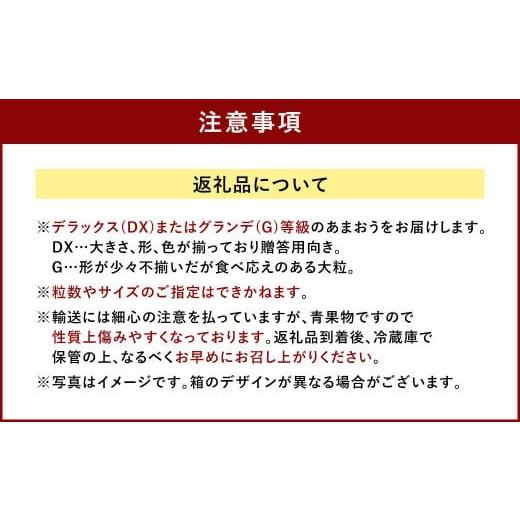 注意事項

返礼品について

※デラックス(DX)またはグランデ(G)等級のあまおうをお届けします。
DX…大きさ、形、色が揃っており贈答用向き。
G…形が少々不揃いだが食べ応えのある大粒。

※粒数やサイズのご指定はできかねます。

※輸送には細心の注意を払っていますが、青果物ですので性質上傷みやすくなっております。返礼品到着後、冷蔵庫で保管の上、なるべくお早めにお召し上がりください。

※写真はイメージです。箱のデザインが異なる場合がございます。